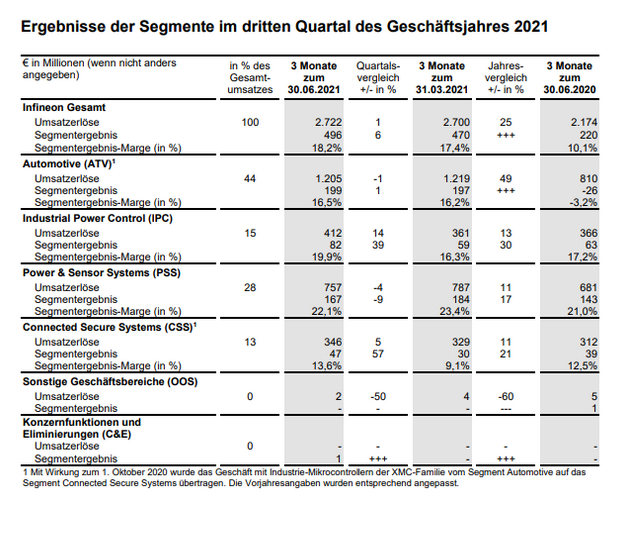 Ergebnisse der Segmente im dritten Quartal des Geschäftsjahres 2021

| € in Millionen (wenn nicht anders angegeben) | in % des Gesamtumsatzes | 3 Monate zum 30.06.2021 | Quartalsvergleich +/- in % | 3 Monate zum 31.03.2021 | Jahresvergleich +/- in % | 3 Monate zum 30.06.2020 |
|---|---|---|---|---|---|---|
| Infineon Gesamt | | | | | | |
| Umsatzerlöse | 100 | 2.722 | 1 | 2.700 | 25 | 2.174 |
| Segmentergebnis | | 496 | 6 | 470 | +++ | 220 |
| Segmentergebnis-Marge (in %) | | 18,2% | | 17,4% | | 10,1% |
| Automotive (ATV)$^{1}$ | | | | | | |
| Umsatzerlöse | 44 | 1.205 | -1 | 1.219 | 49 | 810 |
| Segmentergebnis | | 199 | 1 | 197 | +++ | -26 |
| Segmentergebnis-Marge (in %) | | 16,5% | | 16,2% | | -3,2% |
| Industrial Power Control (IPC) | | | | | | |
| Umsatzerlöse | 15 | 412 | 14 | 361 | 13 | 366 |
| Segmentergebnis | | 82 | 39 | 59 | 30 | 63 |
| Segmentergebnis-Marge (in %) | | 19,9% | | 16,3% | | 17,2% |
| Power & Sensor Systems (PSS) | | | | | | |
| Umsatzerlöse | 28 | 757 | -4 | 787 | 11 | 681 |
| Segmentergebnis | | 167 | -9 | 184 | 17 | 143 |
| Segmentergebnis-Marge (in %) | | 22,1% | | 23,4% | | 21,0% |
| Connected Secure Systems (CSS)$^{1}$ | | | | | | |
| Umsatzerlöse | 13 | 346 | 5 | 329 | 11 | 312 |
| Segmentergebnis | | 47 | 57 | 30 | 21 | 39 |
| Segmentergebnis-Marge (in %) | | 13,6% | | 9,1% | | 12,5% |
| Sonstige Geschäftsbereiche (OOS) | | | | | | |
| Umsatzerlöse | 0 | 2 | -50 | 4 | -60 | 5 |
| Segmentergebnis | | - | - | - | --- | 1 |
| Konzernfunktionen und Eliminierungen (C&E) | | | | | | |
| Umsatzerlöse | 0 | - | - | - | - | - |
| Segmentergebnis | | 1 | +++ | - | +++ | - |

1 Mit Wirkung zum 1. Oktober 2020 wurde das Geschäft mit Industrie-Mikrocontrollern der XMC-Familie vom Segment Automotive auf das Segment Connected Secure Systems übertragen. Die Vorjahresangaben wurden entsprechend angepasst.